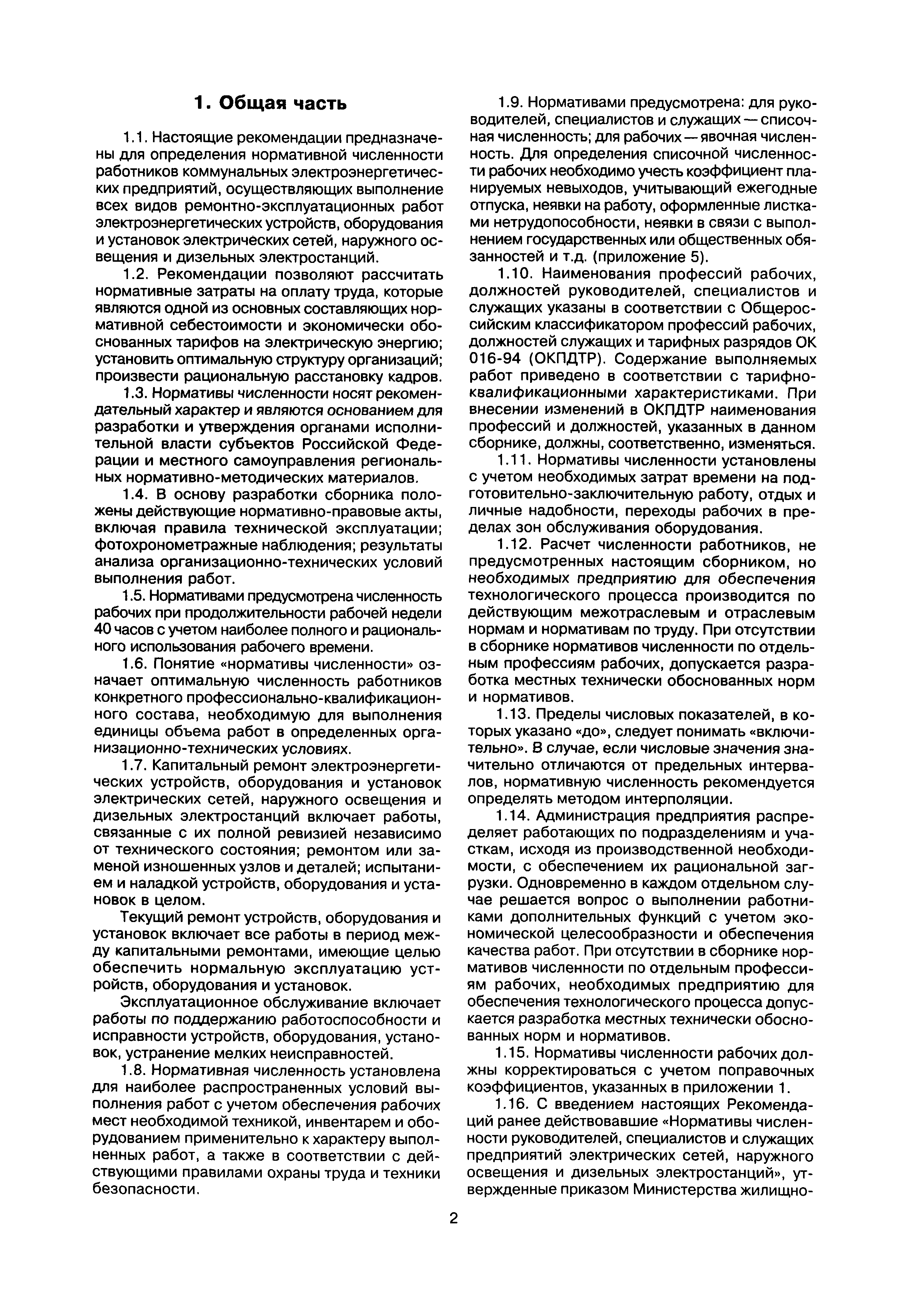 1. Общая часть

1.1. Настоящие рекомендации предназначены для определения нормативной численности работников коммунальных электроэнергетических предприятий, осуществляющих выполнение всех видов ремонтно-эксплуатационных работ электроэнергетических устройств, оборудования и установок электрических сетей, наружного освещения и дизельных электростанций.

1.2. Рекомендации позволяют рассчитать нормативные затраты на оплату труда, которые являются одной из основных составляющих нормативной себестоимости и экономически обоснованных тарифов на электрическую энергию; установить оптимальную структуру организаций; произвести рациональную расстановку кадров.

1.3. Нормативы численности носят рекомендательный характер и являются основанием для разработки и утверждения органами исполнительной власти субъектов Российской Федерации и местного самоуправления региональных нормативно-методических материалов.

1.4. В основу разработки сборника положены действующие нормативно-правовые акты, включая правила технической эксплуатации; фотохронометражные наблюдения; результаты анализа организационно-технических условий выполнения работ.

1.5. Нормативами предусмотрена численность рабочих при продолжительности рабочей недели 40 часов с учетом наиболее полного и рационального использования рабочего времени.

1.6. Понятие «нормативы численности» означает оптимальную численность работников конкретного профессионально-квалификационного состава, необходимую для выполнения единицы объема работ в определенных организационно-технических условиях.

1.7. Капитальный ремонт электроэнергетических устройств, оборудования и установок электрических сетей, наружного освещения и дизельных электростанций включает работы, связанные с их полной ревизией независимо от технического состояния; ремонтом или заменой изношенных узлов и деталей; испытанием и наладкой устройств, оборудования и установок в целом.

Текущий ремонт устройств, оборудования и установок включает все работы в период между капитальными ремонтами, имеющие целью обеспечить нормальную эксплуатацию устройств, оборудования и установок.

Эксплуатационное обслуживание включает работы по поддержанию работоспособности и исправности устройств, оборудования, установок, устранение мелких неисправностей.

1.8. Нормативная численность установлена для наиболее распространенных условий выполнения работ с учетом обеспечения рабочих мест необходимой техникой, инвентарем и оборудованием применительно к характеру выполненных работ, а также в соответствии с действующими правилами охраны труда и техники безопасности.

1.9. Нормативами предусмотрена: для руководителей, специалистов и служащих — списочная численность; для рабочих — явочная численность. Для определения списочной численности рабочих необходимо учесть коэффициент планируемых невыходов, учитывающий ежегодные отпуска, неявки на работу, оформленные листками нетрудоспособности, неявки в связи с выполнением государственных или общественных обязанностей и т.д. (приложение 5).

1.10. Наименования профессий рабочих, должностей руководителей, специалистов и служащих указаны в соответствии с Общероссийским классификатором профессий рабочих, должностей служащих и тарифных разрядов ОК 016-94 (ОКПДТР). Содержание выполняемых работ приведено в соответствии с тарифно-квалификационными характеристиками. При внесении изменений в ОКПДТР наименования профессий и должностей, указанных в данном сборнике, должны, соответственно, изменяться.

1.11. Нормативы численности установлены с учетом необходимых затрат времени на подготовительно-заключительную работу, отдых и личные надобности, переходы рабочих в пределах зон обслуживания оборудования.

1.12. Расчет численности работников, не предусмотренных настоящим сборником, но необходимых предприятию для обеспечения технологического процесса производится по действующим межотраслевым и отраслевым нормам и нормативам по труду. При отсутствии в сборнике нормативов численности по отдельным профессиям рабочих, допускается разработка местных технически обоснованных норм и нормативов.

1.13. Пределы числовых показателей, в которых указано «до», следует понимать «включительно». В случае, если числовые значения значительно отличаются от предельных интервалов, нормативную численность рекомендуется определять методом интерполяции.

1.14. Администрация предприятия распределяет работающих по подразделениям и участкам, исходя из производственной необходимости, с обеспечением их рациональной загрузки. Одновременно в каждом отдельном случае решается вопрос о выполнении работниками дополнительных функций с учетом экономической целесообразности и обеспечения качества работ. При отсутствии в сборнике нормативов численности по отдельным профессиям рабочих, необходимых предприятию для обеспечения технологического процесса допускается разработка местных технически обоснованных норм и нормативов.

1.15. Нормативы численности рабочих должны корректироваться с учетом поправочных коэффициентов, указанных в приложении 1.

1.16. С введением настоящих Рекомендаций ранее действовавшие «Нормативы численности руководителей, специалистов и служащих предприятий электрических сетей, наружного освещения и дизельных электростанций», утвержденные приказом Министерства жилищно-

2